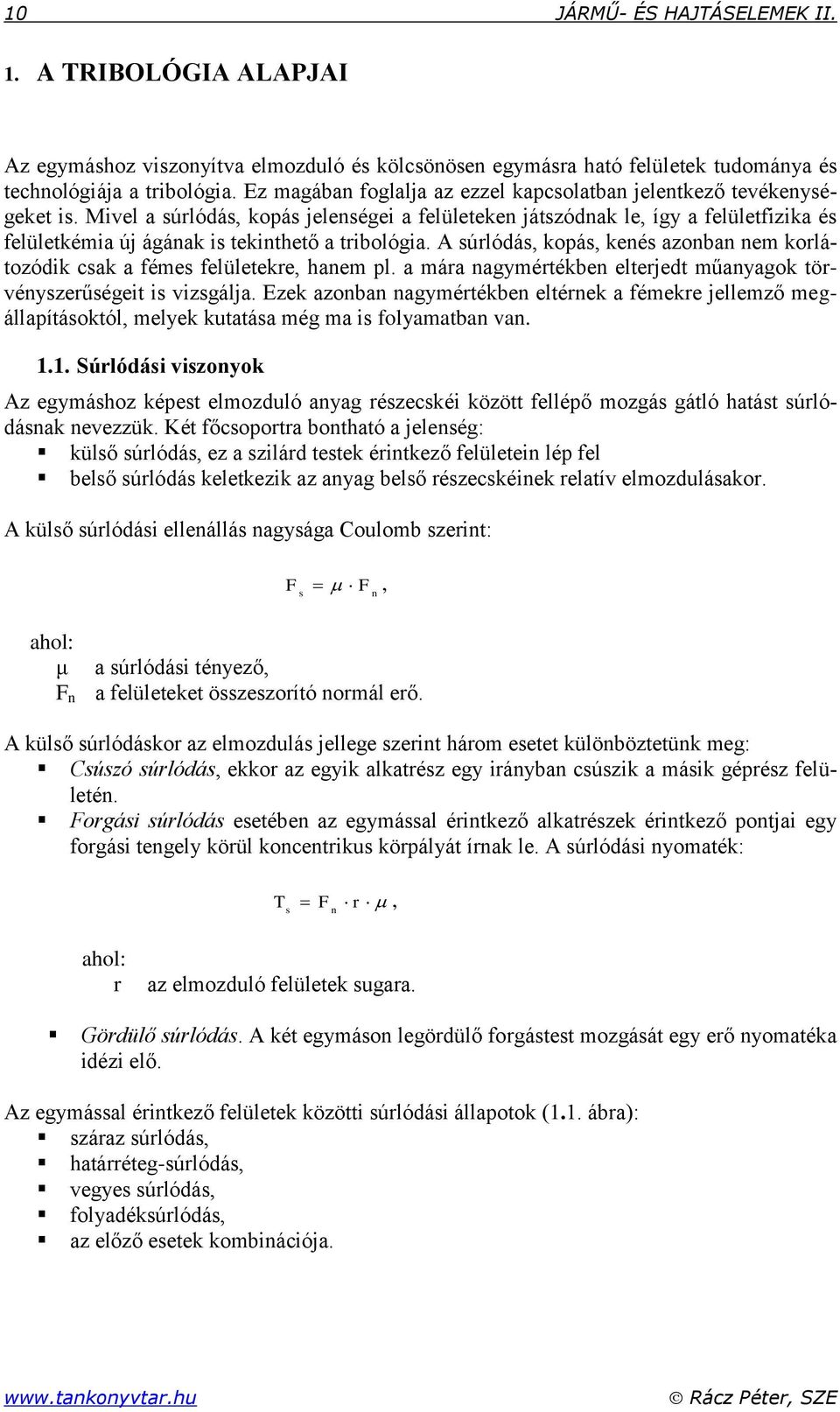 10 JÁRMŰ- ÉS HAJTÁSELEMEK II.

1. A TRIBOLÓGIA ALAPJAI

Az egymáshoz viszonyítva elmozduló és kölcsönösen egymásra ható felületek tudománya és technológiája a tribológia. Ez magában foglalja az ezzel kapcsolatban jelentkező tevékenységeket is. Mivel a súrlódás, kopás jelenségei a felületeken játszódnak le, így a felületfizika és felületkémia új ágának is tekinthető a tribológia. A súrlódás, kopás, kenés azonban nem korlátozódik csak a fémes felületekre, hanem pl. a mára nagymértékben elterjedt műanyagok törvényszerűségeit is vizsgálja. Ezek azonban nagymértékben eltérnek a fémekre jellemző megállapításoktól, melyek kutatása még ma is folyamatban van.

1.1. Súrlódási viszonyok

Az egymáshoz képest elmozduló anyag részecskéi között fellépő mozgás gátló hatást súrlódásnak nevezzük. Két főcsoportra bontható a jelenség:
▪ külső súrlódás, ez a szilárd testek érintkező felületein lép fel
▪ belső súrlódás keletkezik az anyag belső részecskéinek relatív elmozdulásakor.

A külső súrlódási ellenállás nagysága Coulomb szerint:

$F_s = \mu \cdot F_n$,

ahol:
μ a súrlódási tényező,
$F_n$ a felületeket összeszorító normál erő.

A külső súrlódáskor az elmozdulás jellege szerint három esetet különböztetünk meg:
▪ Csúszó súrlódás, ekkor az egyik alkatrész egy irányban csúszik a másik géprész felületén.
▪ Forgási súrlódás esetében az egymással érintkező alkatrészek érintkező pontjai egy forgási tengely körül koncentrikus körpályát írnak le. A súrlódási nyomaték:

$T_s = F_n \cdot r \cdot \mu$,

ahol:
r az elmozduló felületek sugara.

▪ Gördülő súrlódás. A két egymáson legördülő forgástest mozgását egy erő nyomatéka idézi elő.

Az egymással érintkező felületek közötti súrlódási állapotok (1.1. ábra):
▪ száraz súrlódás,
▪ határréteg-súrlódás,
▪ vegyes súrlódás,
▪ folyadéksúrlódás,
▪ az előző esetek kombinációja.

www.tankonyvtar.hu © Rácz Péter, SZE